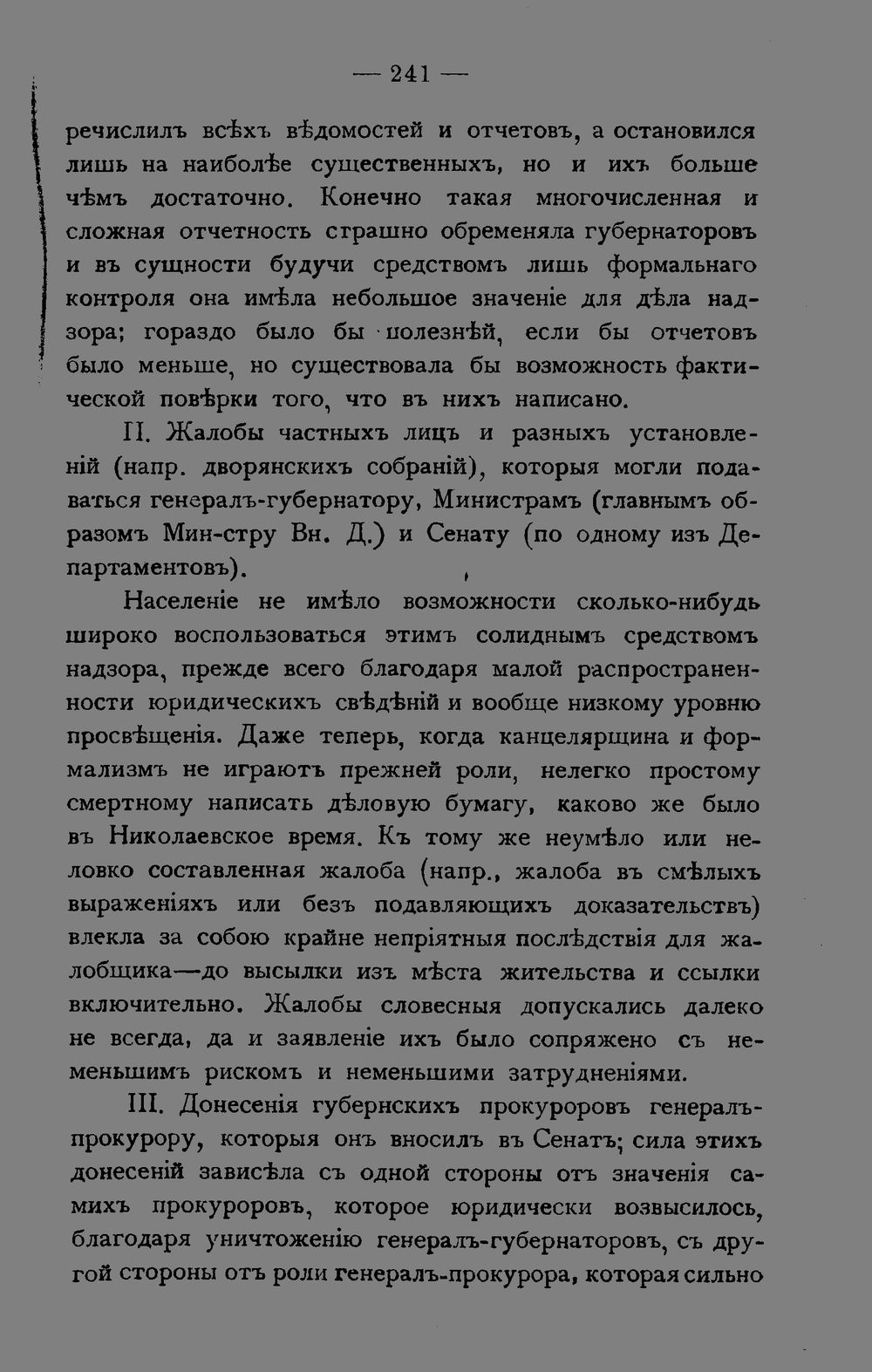 — 241 —

речислилъ всѣхъ вѣдомостей и отчетовъ, а остановился лишь на наиболѣе существенныхъ, но и ихъ больше чѣмъ достаточно. Конечно такая многочисленная и сложная отчетность страшно обременяла губернаторовъ и въ сущности будучи средствомъ лишь формальнаго контроля она имѣла небольшое значеніе для дѣла надзора; гораздо было бы полезнѣй, если бы отчетовъ было меньше, но существовала бы возможность фактической повѣрки того, что въ нихъ написано.

II. Жалобы частныхъ лицъ и разныхъ установленій (напр. дворянскихъ собраній), которыя могли подаваться генералъ-губернатору, Министрамъ (главнымъ образомъ Мин-стру Вн. Д.) и Сенату (по одному изъ Департаментовъ).

Населеніе не имѣло возможности сколько-нибудь широко воспользоваться этимъ солиднымъ средствомъ надзора, прежде всего благодаря малой распространенности юридическихъ свѣдѣній и вообще низкому уровню просвѣщенія. Даже теперь, когда канцелярщина и формализмъ не играютъ прежней роли, нелегко простому смертному написать дѣловую бумагу, каково же было въ Николаевское время. Къ тому же неумѣло или неловко составленная жалоба (напр., жалоба въ смѣлыхъ выраженіяхъ или безъ подавляющихъ доказательствъ) влекла за собою крайне непріятныя послѣдствія для жалобщика—до высылки изъ мѣста жительства и ссылки включительно. Жалобы словесныя допускались далеко не всегда, да и заявленіе ихъ было сопряжено съ неменьшимъ рискомъ и неменьшими затрудненіями.

III. Донесенія губернскихъ прокуроровъ генералъ-прокурору, которыя онъ вносилъ въ Сенатъ; сила этихъ донесеній зависѣла съ одной стороны отъ значенія самихъ прокуроровъ, которое юридически возвысилось, благодаря уничтоженію генералъ-губернаторовъ, съ другой стороны отъ роли генералъ-прокурора, которая сильно